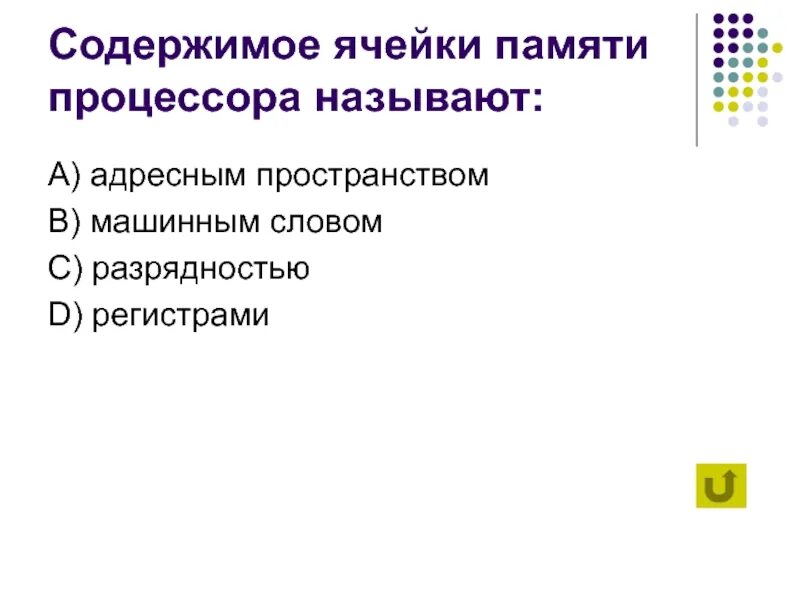 Содержимое ячейки памяти процессора называют:

A) адресным пространством
B) машинным словом
C) разрядностью
D) регистрами